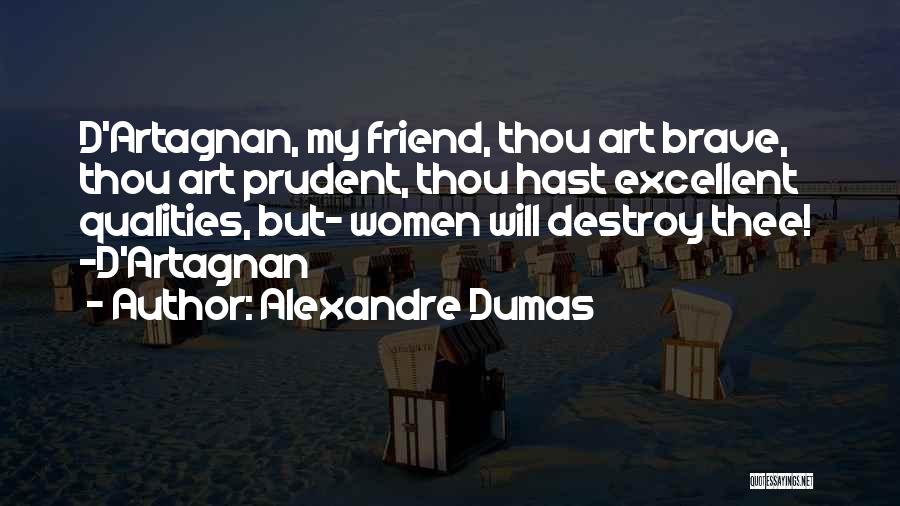 D'Artagnan, my friend, thou art brave, thou art prudent, thou hast excellent qualities, but- women will destroy thee! -D'Artagnan

- Author: Alexandre Dumas

QUOTESSAYINGS.NET